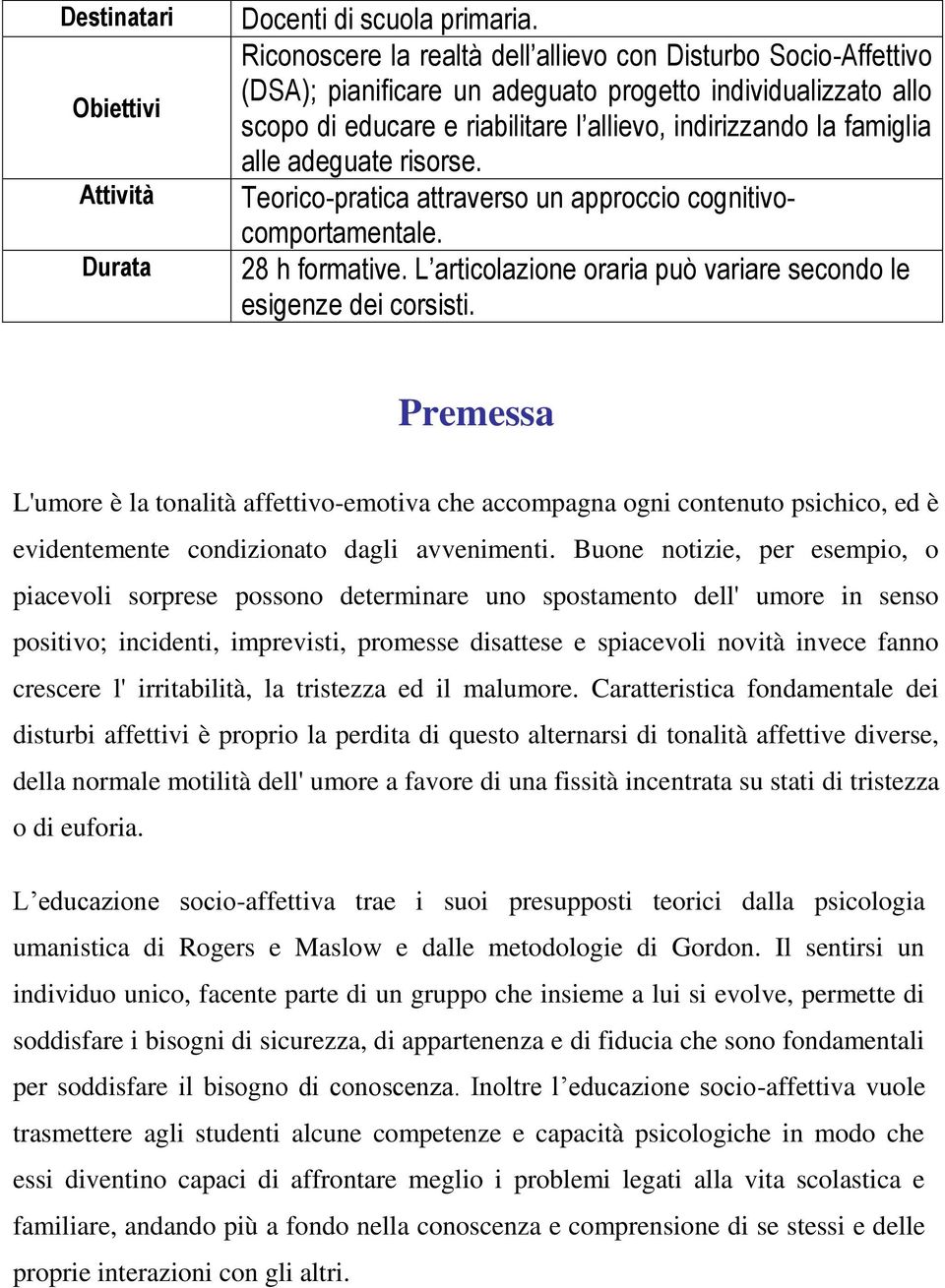 | Destinatari | Docenti di scuola primaria. |
|---|---|
| Obiettivi | Riconoscere la realtà dell'allievo con Disturbo Socio-Affettivo (DSA); pianificare un adeguato progetto individualizzato allo scopo di educare e riabilitare l'allievo, indirizzando la famiglia alle adeguate risorse. |
| Attività | Teorico-pratica attraverso un approccio cognitivo-comportamentale. |
| Durata | 28 h formative. L'articolazione oraria può variare secondo le esigenze dei corsisti. |

Premessa

L'umore è la tonalità affettivo-emotiva che accompagna ogni contenuto psichico, ed è evidentemente condizionato dagli avvenimenti. Buone notizie, per esempio, o piacevoli sorprese possono determinare uno spostamento dell' umore in senso positivo; incidenti, imprevisti, promesse disattese e spiacevoli novità invece fanno crescere l' irritabilità, la tristezza ed il malumore. Caratteristica fondamentale dei disturbi affettivi è proprio la perdita di questo alternarsi di tonalità affettive diverse, della normale motilità dell' umore a favore di una fissità incentrata su stati di tristezza o di euforia.

L'educazione socio-affettiva trae i suoi presupposti teorici dalla psicologia umanistica di Rogers e Maslow e dalle metodologie di Gordon. Il sentirsi un individuo unico, facente parte di un gruppo che insieme a lui si evolve, permette di soddisfare i bisogni di sicurezza, di appartenenza e di fiducia che sono fondamentali per soddisfare il bisogno di conoscenza. Inoltre l'educazione socio-affettiva vuole trasmettere agli studenti alcune competenze e capacità psicologiche in modo che essi diventino capaci di affrontare meglio i problemi legati alla vita scolastica e familiare, andando più a fondo nella conoscenza e comprensione di se stessi e delle proprie interazioni con gli altri.